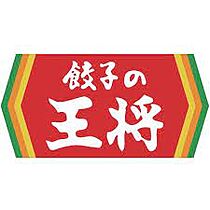 餃子の
王将